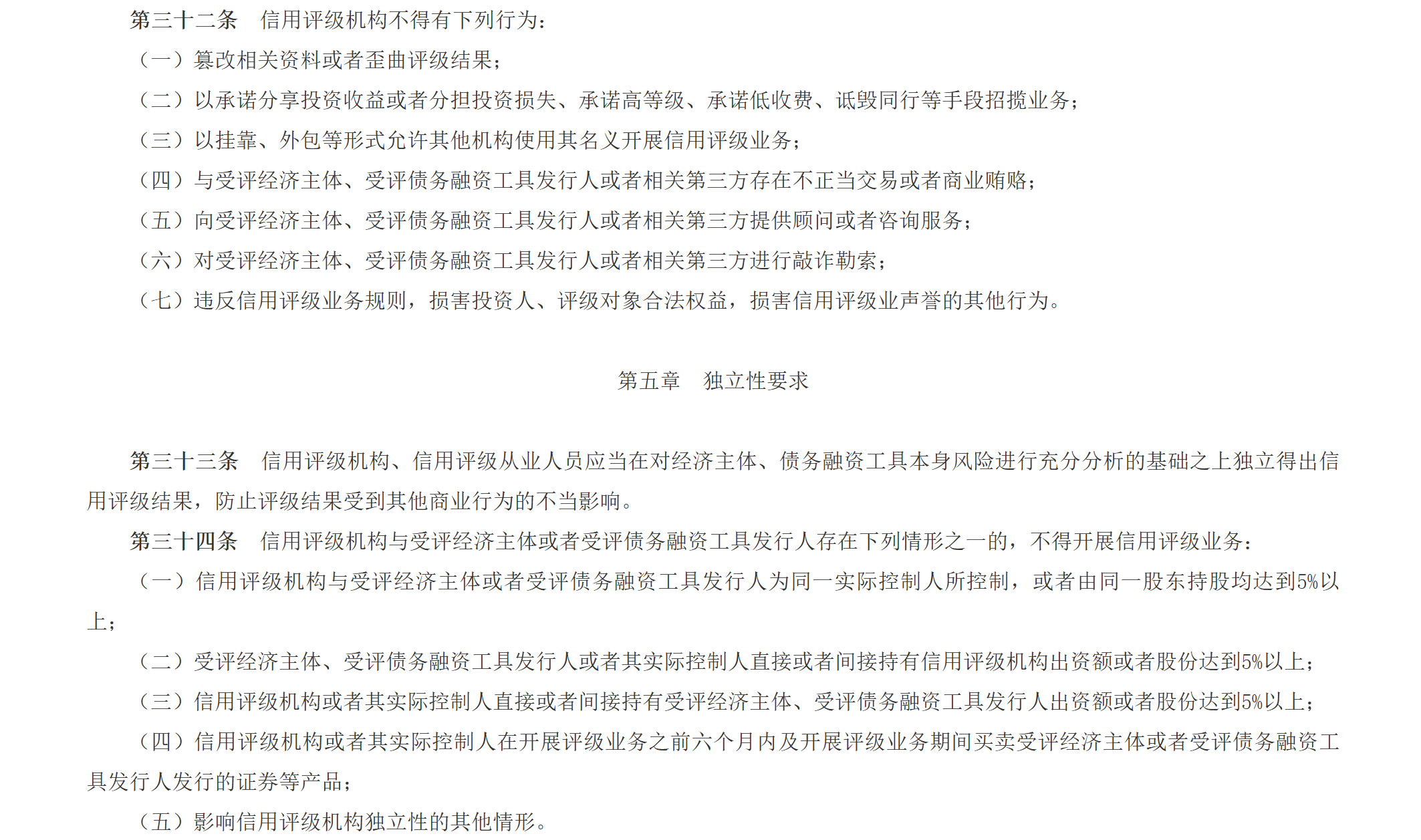 第三十二条　信用评级机构不得有下列行为：

（一）篡改相关资料或者歪曲评级结果；

（二）以承诺分享投资收益或者分担投资损失、承诺高等级、承诺低收费、诋毁同行等手段招揽业务；

（三）以挂靠、外包等形式允许其他机构使用其名义开展信用评级业务；

（四）与受评经济主体、受评债务融资工具发行人或者相关第三方存在不正当交易或者商业贿赂；

（五）向受评经济主体、受评债务融资工具发行人或者相关第三方提供顾问或者咨询服务；

（六）对受评经济主体、受评债务融资工具发行人或者相关第三方进行敲诈勒索；

（七）违反信用评级业务规则，损害投资人、评级对象合法权益，损害信用评级业声誉的其他行为。

第五章　独立性要求

第三十三条　信用评级机构、信用评级从业人员应当在对经济主体、债务融资工具本身风险进行充分分析的基础之上独立得出信用评级结果，防止评级结果受到其他商业行为的不当影响。

第三十四条　信用评级机构与受评经济主体或者受评债务融资工具发行人存在下列情形之一的，不得开展信用评级业务：

（一）信用评级机构与受评经济主体或者受评债务融资工具发行人为同一实际控制人所控制，或者由同一股东持股均达到5%以上；

（二）受评经济主体、受评债务融资工具发行人或者其实际控制人直接或者间接持有信用评级机构出资额或者股份达到5%以上；

（三）信用评级机构或者其实际控制人直接或者间接持有受评经济主体、受评债务融资工具发行人出资额或者股份达到5%以上；

（四）信用评级机构或者其实际控制人在开展评级业务之前六个月内及开展评级业务期间买卖受评经济主体或者受评债务融资工具发行人发行的证券等产品；

（五）影响信用评级机构独立性的其他情形。